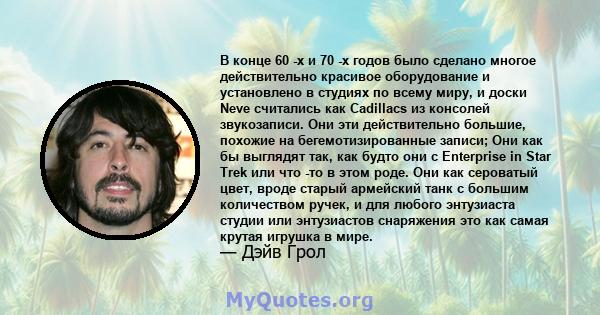 В конце 60 -х и 70 -х годов было сделано многое действительно красивое оборудование и установлено в студиях по всему миру, и доски Neve считались как Cadillacs из консолей звукозаписи. Они эти действительно большие, похожие на бегемотизированные записи; Они как бы выглядят так, как будто они с Enterprise in Star Trek или что -то в этом роде. Они как сероватый цвет, вроде старый армейский танк с большим количеством ручек, и для любого энтузиаста студии или энтузиастов снаряжения это как самая крутая игрушка в мире.
— Дэйв Грол

MyQuotes.org